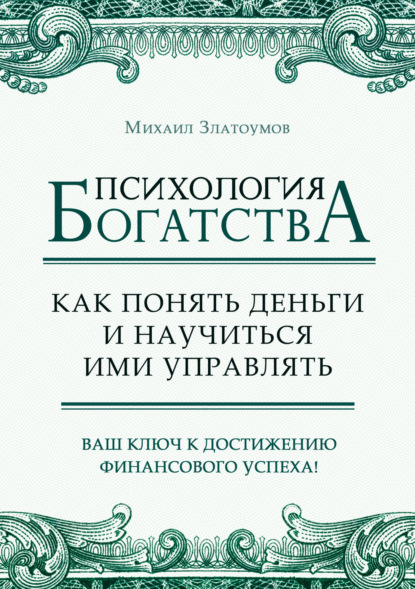 Михаил Златоумов

ПСИХОЛОГИЯ БОГАТСТВА

КАК ПОНЯТЬ ДЕНЬГИ И НАУЧИТЬСЯ ИМИ УПРАВЛЯТЬ

ВАШ КЛЮЧ К ДОСТИЖЕНИЮ ФИНАНСОВОГО УСПЕХА!